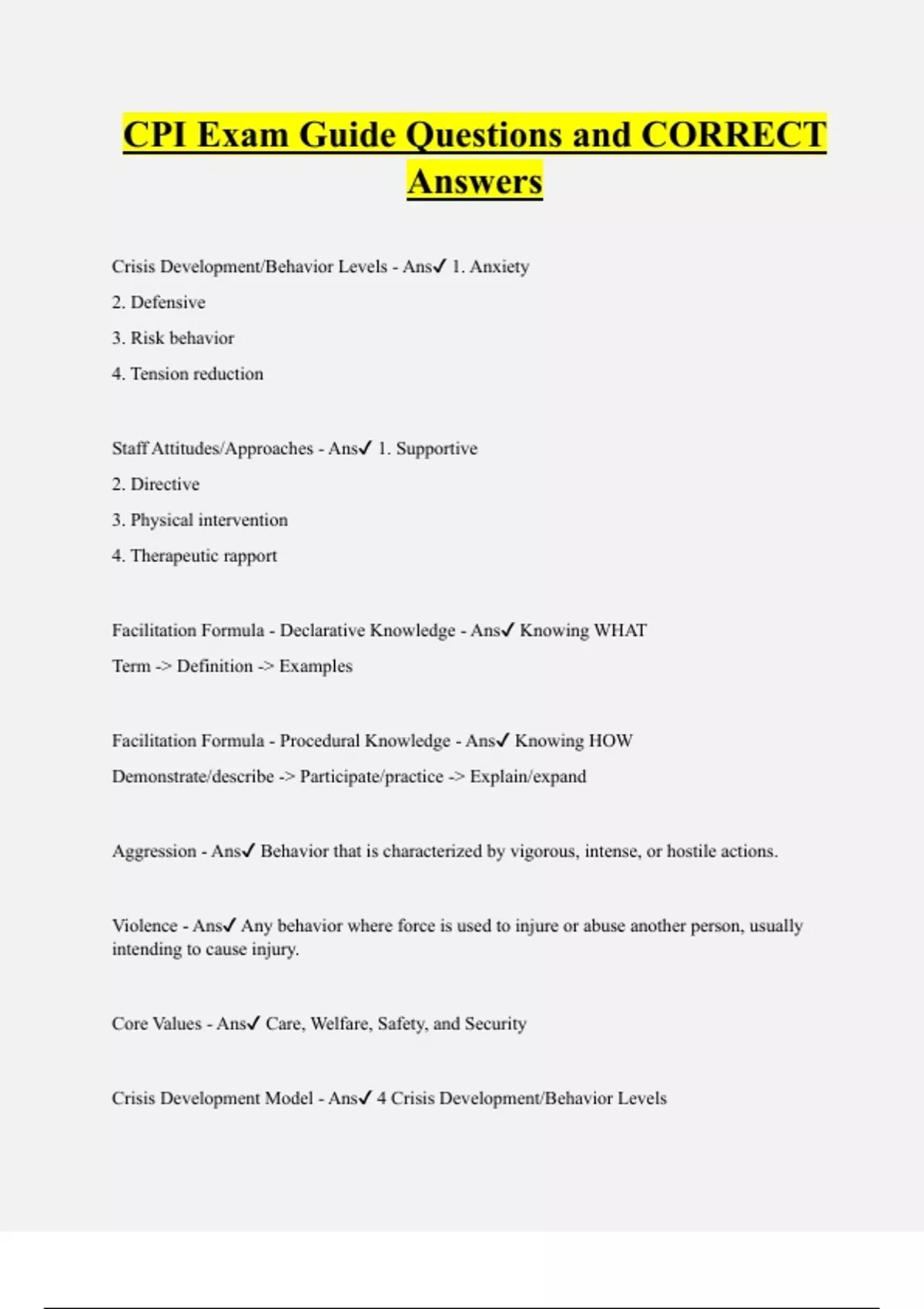 CPI Exam Guide Questions and CORRECT Answers

Crisis Development/Behavior Levels - Ans✓ 1. Anxiety
2. Defensive
3. Risk behavior
4. Tension reduction

Staff Attitudes/Approaches - Ans✓ 1. Supportive
2. Directive
3. Physical intervention
4. Therapeutic rapport

Facilitation Formula - Declarative Knowledge - Ans✓ Knowing WHAT
Term -> Definition -> Examples

Facilitation Formula - Procedural Knowledge - Ans✓ Knowing HOW
Demonstrate/describe -> Participate/practice -> Explain/expand

Aggression - Ans✓ Behavior that is characterized by vigorous, intense, or hostile actions.

Violence - Ans✓ Any behavior where force is used to injure or abuse another person, usually intending to cause injury.

Core Values - Ans✓ Care, Welfare, Safety, and Security

Crisis Development Model - Ans✓ 4 Crisis Development/Behavior Levels